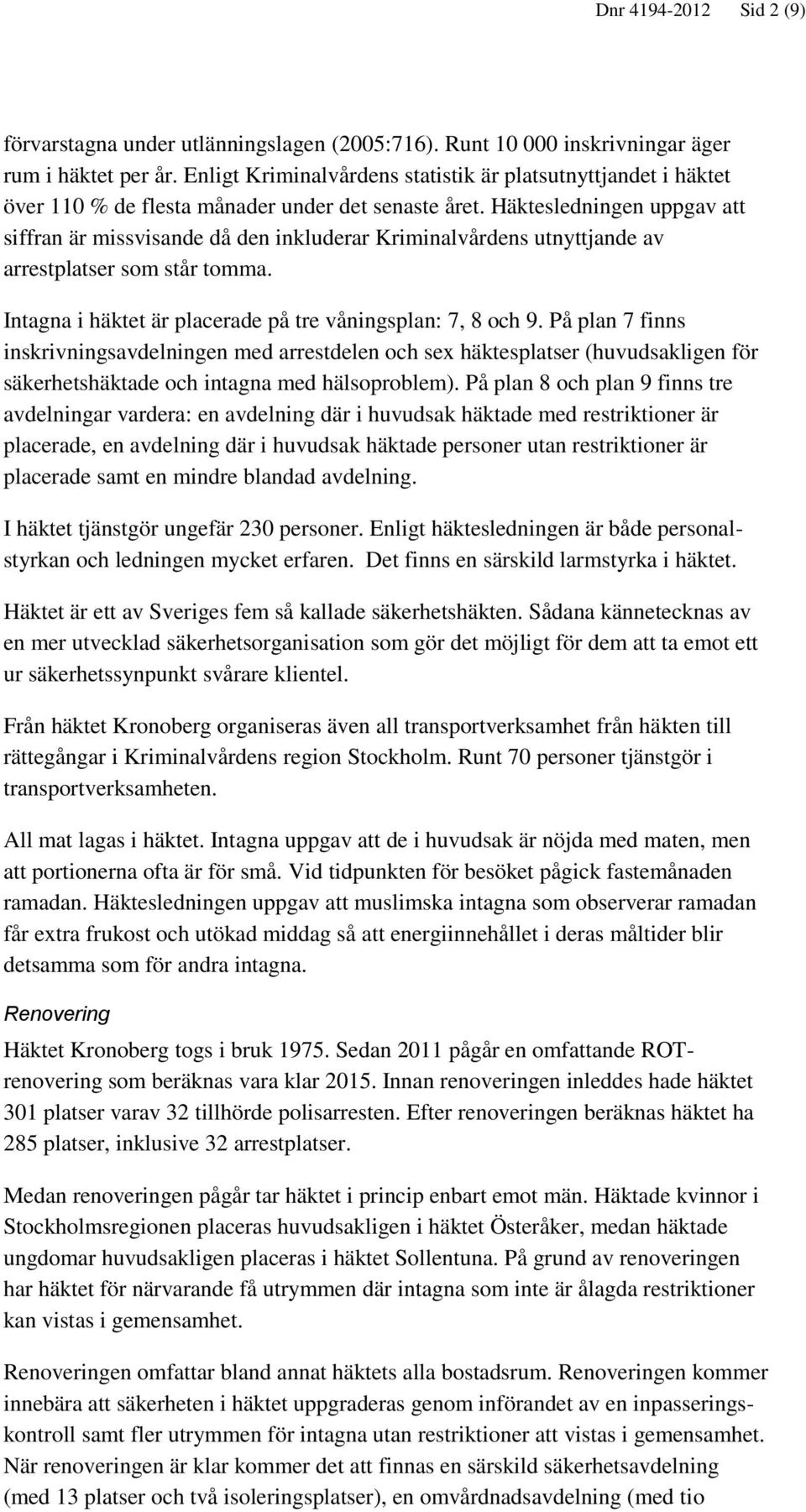 Dnr 4194-2012 Sid 2 (9)

förvarstagna under utlänningslagen (2005:716). Runt 10 000 inskrivningar äger rum i häktet per år. Enligt Kriminalvårdens statistik är platsutnyttjandet i häktet över 110 % de flesta månader under det senaste året. Häktesledningen uppgav att siffran är missvisande då den inkluderar Kriminalvårdens utnyttjande av arrestplatser som står tomma.

Intagna i häktet är placerade på tre våningsplan: 7, 8 och 9. På plan 7 finns inskrivningsavdelningen med arrestdelen och sex häktesplatser (huvudsakligen för säkerhetshäktade och intagna med hälsoproblem). På plan 8 och plan 9 finns tre avdelningar vardera: en avdelning där i huvudsak häktade med restriktioner är placerade, en avdelning där i huvudsak häktade personer utan restriktioner är placerade samt en mindre blandad avdelning.

I häktet tjänstgör ungefär 230 personer. Enligt häktesledningen är både personalstyrkan och ledningen mycket erfaren. Det finns en särskild larmstyrka i häktet.

Häktet är ett av Sveriges fem så kallade säkerhetshäkten. Sådana kännetecknas av en mer utvecklad säkerhetsorganisation som gör det möjligt för dem att ta emot ett ur säkerhetssynpunkt svårare klientel.

Från häktet Kronoberg organiseras även all transportverksamhet från häkten till rättegångar i Kriminalvårdens region Stockholm. Runt 70 personer tjänstgör i transportverksamheten.

All mat lagas i häktet. Intagna uppgav att de i huvudsak är nöjda med maten, men att portionerna ofta är för små. Vid tidpunkten för besöket pågick fastemånaden ramadan. Häktesledningen uppgav att muslimska intagna som observerar ramadan får extra frukost och utökad middag så att energiinnehållet i deras måltider blir detsamma som för andra intagna.

Renovering

Häktet Kronoberg togs i bruk 1975. Sedan 2011 pågår en omfattande ROT-renovering som beräknas vara klar 2015. Innan renoveringen inleddes hade häktet 301 platser varav 32 tillhörde polisarresten. Efter renoveringen beräknas häktet ha 285 platser, inklusive 32 arrestplatser.

Medan renoveringen pågår tar häktet i princip enbart emot män. Häktade kvinnor i Stockholmsregionen placeras huvudsakligen i häktet Österåker, medan häktade ungdomar huvudsakligen placeras i häktet Sollentuna. På grund av renoveringen har häktet för närvarande få utrymmen där intagna som inte är ålagda restriktioner kan vistas i gemensamhet.

Renoveringen omfattar bland annat häktets alla bostadsrum. Renoveringen kommer innebära att säkerheten i häktet uppgraderas genom införandet av en inpasseringskontroll samt fler utrymmen för intagna utan restriktioner att vistas i gemensamhet. När renoveringen är klar kommer det att finnas en särskild säkerhetsavdelning (med 13 platser och två isoleringsplatser), en omvårdnadsavdelning (med tio